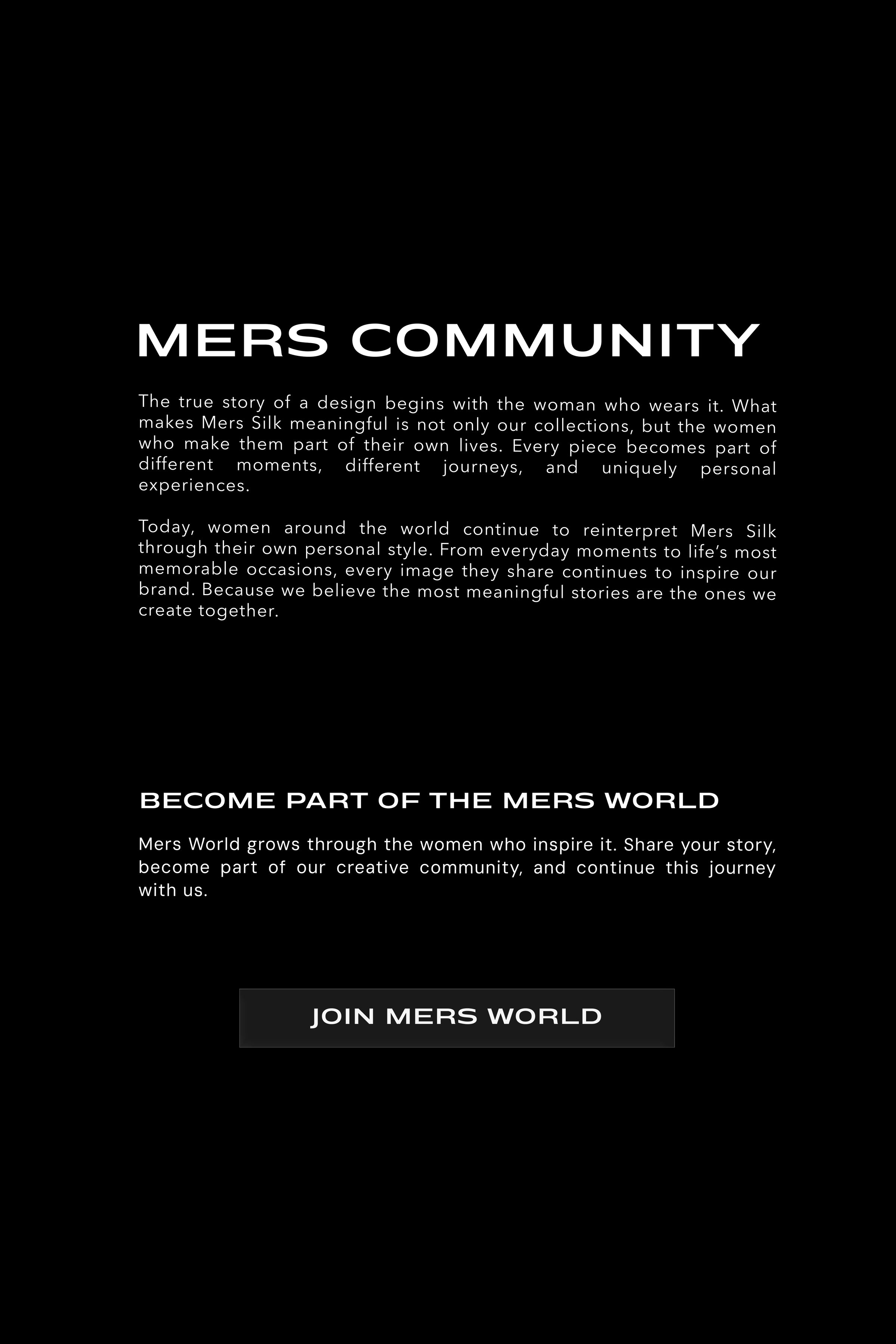 MERS COMMUNITY

The true story of a design begins with the woman who wears it. What makes Mers Silk meaningful is not only our collections, but the women who make them part of their own lives. Every piece becomes part of different moments, different journeys, and uniquely personal experiences.

Today, women around the world continue to reinterpret Mers Silk through their own personal style. From everyday moments to life's most memorable occasions, every image they share continues to inspire our brand. Because we believe the most meaningful stories are the ones we create together.

BECOME PART OF THE MERS WORLD

Mers World grows through the women who inspire it. Share your story, become part of our creative community, and continue this journey with us.

JOIN MERS WORLD